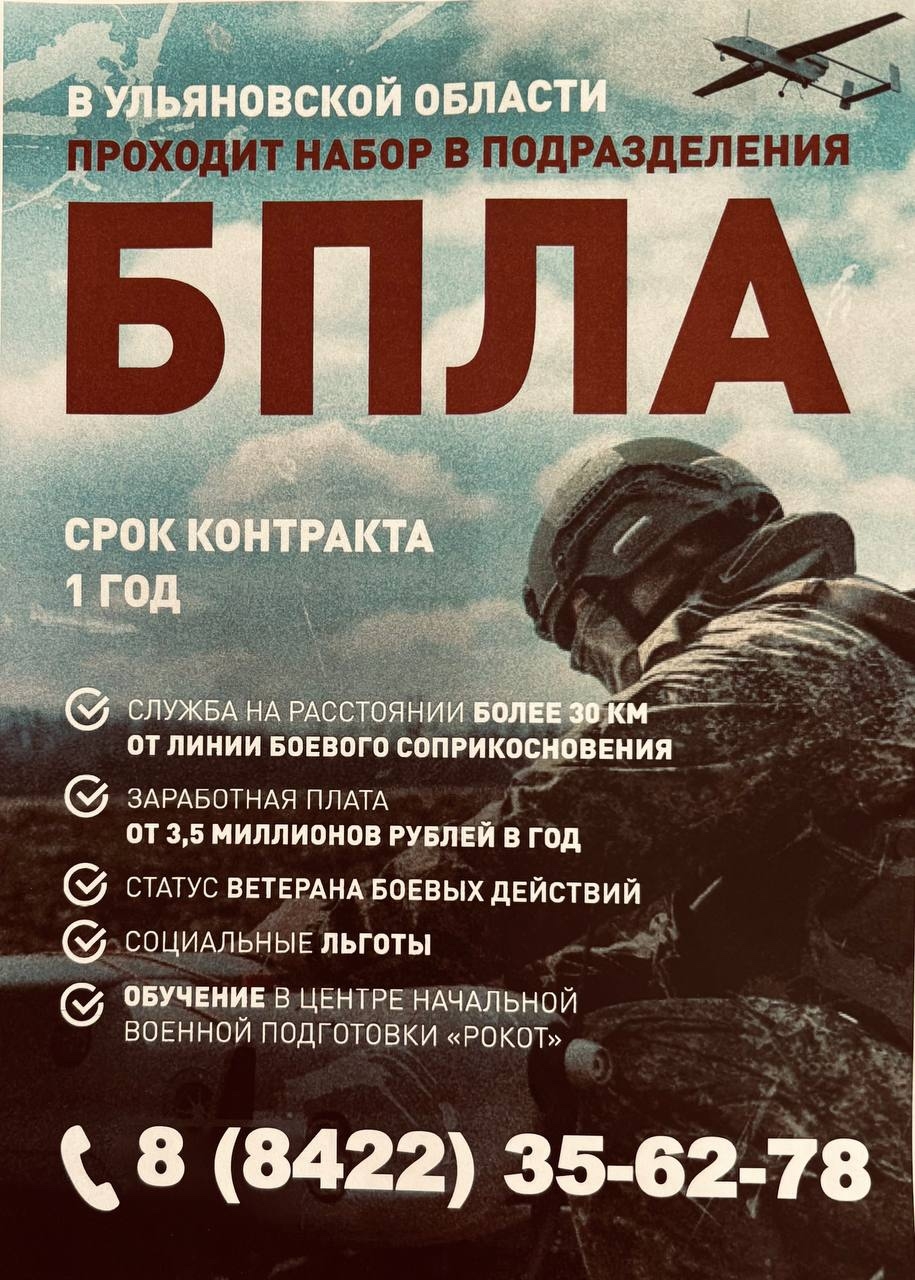 В УЛЬЯНОВСКОЙ ОБЛАСТИ
ПРОХОДИТ НАБОР В ПОДРАЗДЕЛЕНИЯ

БПЛА

СРОК КОНТРАКТА
1 ГОД

СЛУЖБА НА РАССТОЯНИИ БОЛЕЕ 30 КМ ОТ ЛИНИИ БОЕВОГО СОПРИКОСНОВЕНИЯ

ЗАРАБОТНАЯ ПЛАТА ОТ 3,5 МИЛЛИОНОВ РУБЛЕЙ В ГОД

СТАТУС ВЕТЕРАНА БОЕВЫХ ДЕЙСТВИЙ

СОЦИАЛЬНЫЕ ЛЬГОТЫ

ОБУЧЕНИЕ В ЦЕНТРЕ НАЧАЛЬНОЙ ВОЕННОЙ ПОДГОТОВКИ «РОКОТ»

8 (8422) 35-62-78